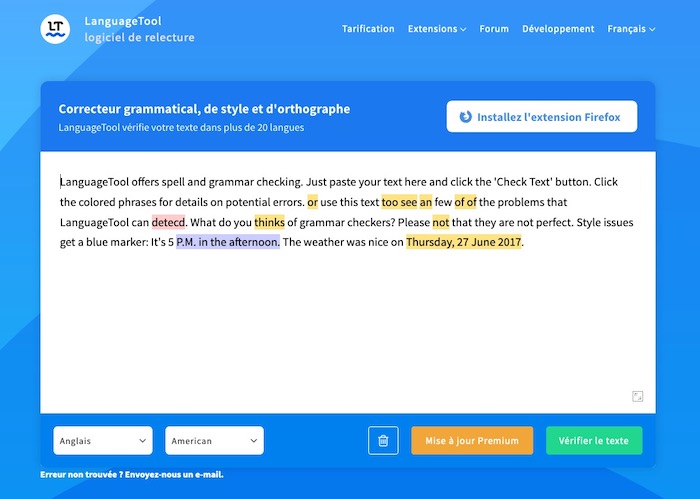 LT LanguageTool logiciel de relecture

Tarification Extensions Forum Développement Français

Correcteur grammatical, de style et d'orthographe
LanguageTool vérifie votre texte dans plus de 20 langues

Installez l'extension Firefox

LanguageTool offers spell and grammar checking. Just paste your text here and click the 'Check Text' button. Click the colored phrases for details on potential errors. or use this text too see an few of of the problems that LanguageTool can detecd. What do you thinks of grammar checkers? Please not that they are not perfect. Style issues get a blue marker: It's 5 P.M. in the afternoon. The weather was nice on Thursday, 27 June 2017.

Anglais American Mise à jour Premium Vérifier le texte

Erreur non trouvée ? Envoyez-nous un e-mail.